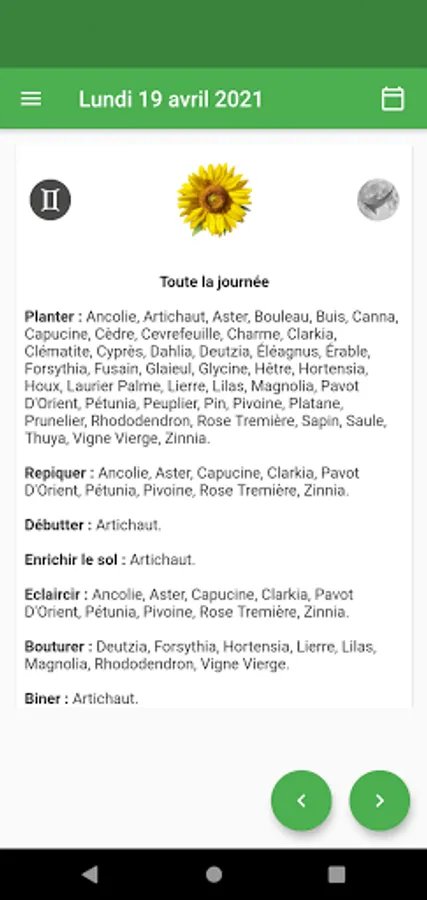 Lundi 19 avril 2021

Toute la journée

Planter : Ancolie, Artichaut, Aster, Bouleau, Buis, Canna, Capucine, Cèdre, Cevrefeuille, Charme, Clarkia, Clématite, Cyprès, Dahlia, Deutzia, Éléagnus, Érable, Forsythia, Fusain, Glaieul, Glycine, Hêtre, Hortensia, Houx, Laurier Palme, Lierre, Lilas, Magnolia, Pavot D'Orient, Pétunia, Peuplier, Pin, Pivoine, Platane, Prunelier, Rhododendron, Rose Tremière, Sapin, Saule, Thuya, Vigne Vierge, Zinnia.

Repiquer : Ancolie, Aster, Capucine, Clarkia, Pavot D'Orient, Pétunia, Pivoine, Rose Tremière, Zinnia.

Débutter : Artichaut.

Enrichir le sol : Artichaut.

Eclaircir : Ancolie, Aster, Capucine, Clarkia, Pavot D'Orient, Pétunia, Pivoine, Rose Tremière, Zinnia.

Bouturer : Deutzia, Forsythia, Hortensia, Lierre, Lilas, Magnolia, Rhododendron, Vigne Vierge.

Biner : Artichaut.